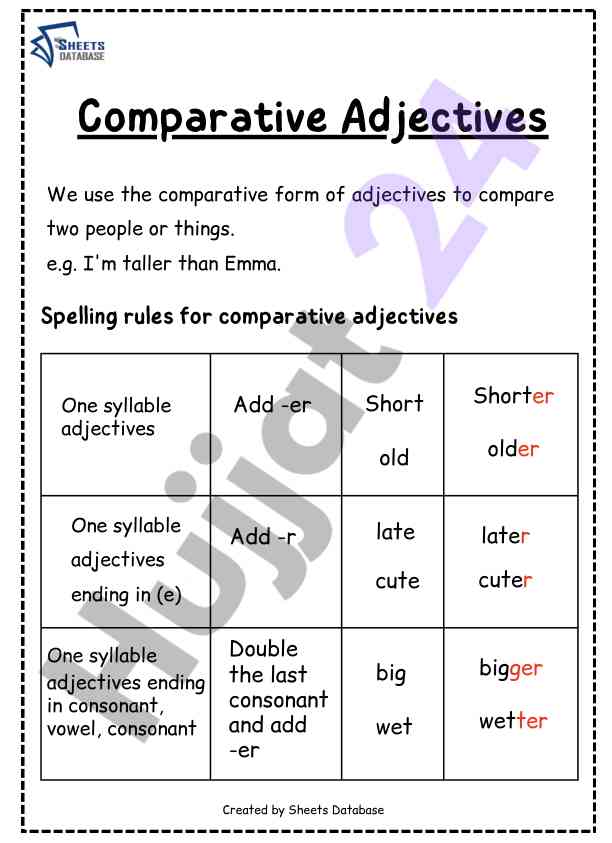 SHEETS DATABASE

Comparative Adjectives

We use the comparative form of adjectives to compare two people or things.
e.g. I'm taller than Emma.

Spelling rules for comparative adjectives

| One syllable adjectives | Add -er | Short old | Shorter older |
|---|---|---|---|
| One syllable adjectives ending in (e) | Add -r | late cute | later cuter |
| One syllable adjectives ending in consonant, vowel, consonant | Double the last consonant and add -er | big wet | bigger wetter |

Created by Sheets Database

Hujjat 24